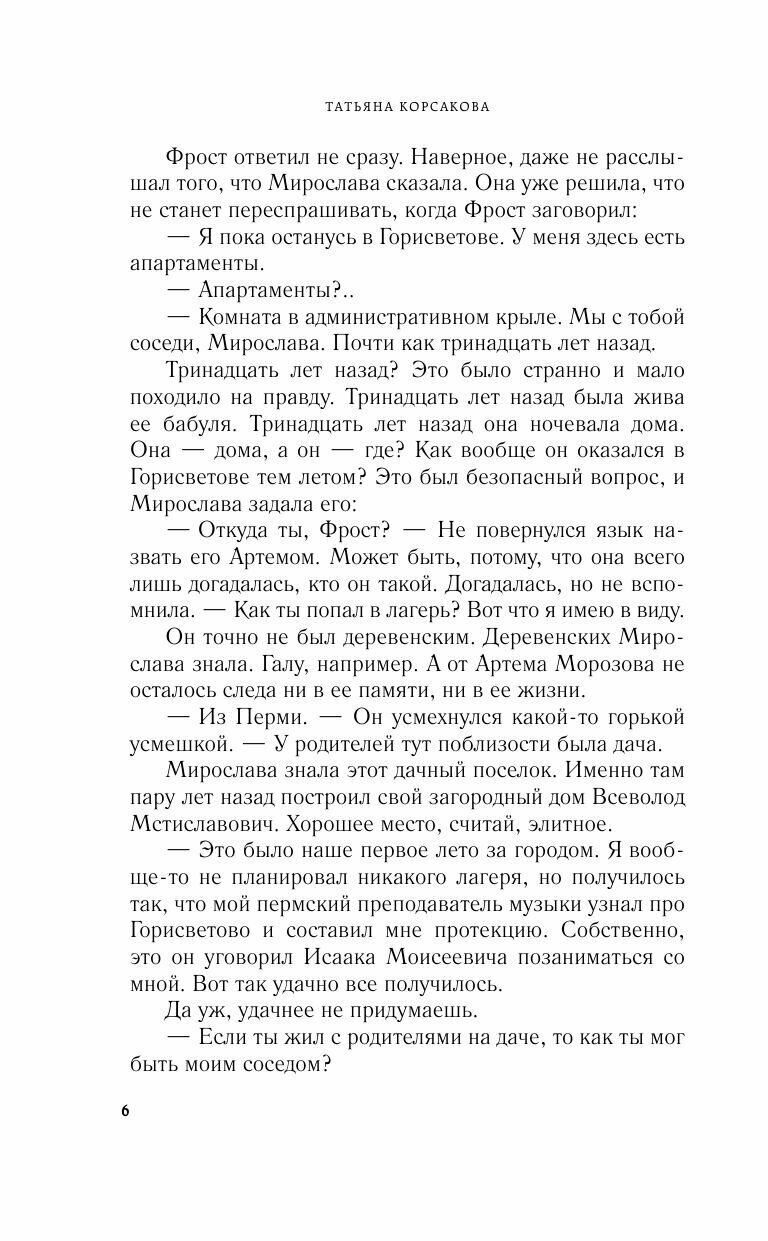 ТАТЬЯНА КОРСАКОВА

Фрост ответил не сразу. Наверное, даже не расслышал того, что Мирослава сказала. Она уже решила, что не станет переспрашивать, когда Фрост заговорил:

— Я пока останусь в Горисветове. У меня здесь есть апартаменты.

— Апартаменты?..

— Комната в административном крыле. Мы с тобой соседи, Мирослава. Почти как тринадцать лет назад.

Тринадцать лет назад? Это было странно и мало походило на правду. Тринадцать лет назад была жива ее бабуля. Тринадцать лет назад она ночевала дома. Она — дома, а он — где? Как вообще он оказался в Горисветове тем летом? Это был безопасный вопрос, и Мирослава задала его:

— Откуда ты, Фрост? — Не повернулся язык назвать его Артемом. Может быть, потому, что она всего лишь догадалась, кто он такой. Догадалась, но не вспомнила. — Как ты попал в лагерь? Вот что я имею в виду.

Он точно не был деревенским. Деревенских Мирослава знала. Галу, например. А от Артема Морозова не осталось следа ни в ее памяти, ни в ее жизни.

— Из Перми. — Он усмехнулся какой-то горькой усмешкой. — У родителей тут поблизости была дача.

Мирослава знала этот дачный поселок. Именно там пару лет назад построил свой загородный дом Всеволод Мстиславович. Хорошее место, считай, элитное.

— Это было наше первое лето за городом. Я вообще-то не планировал никакого лагеря, но получилось так, что мой пермский преподаватель музыки узнал про Горисветово и составил мне протекцию. Собственно, это он уговорил Исаака Моисеевича позаниматься со мной. Вот так удачно все получилось.

Да уж, удачнее не придумаешь.

— Если ты жил с родителями на даче, то как ты мог быть моим соседом?

6